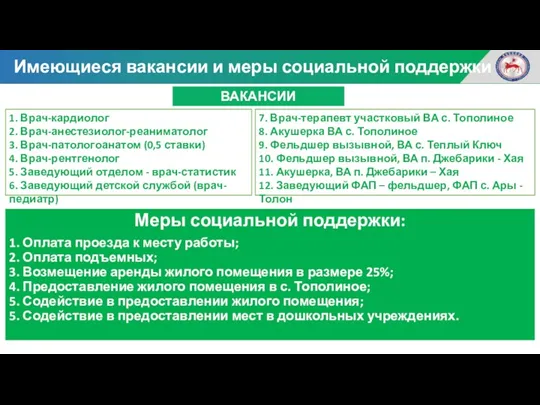 Имеющиеся вакансии и меры социальной поддержки

ВАКАНСИИ

1. Врач-кардиолог
2. Врач-анестезиолог-реаниматолог
3. Врач-патологоанатом (0,5 ставки)
4. Врач-рентгенолог
5. Заведующий отделом - врач-статистик
6. Заведующий детской службой (врач-педиатр)

7. Врач-терапевт участковый ВА с. Тополиное
8. Акушерка ВА с. Тополиное
9. Фельдшер вызывной, ВА с. Теплый Ключ
10. Фельдшер вызывной, ВА п. Джебарики - Хая
11. Акушерка, ВА п. Джебарики – Хая
12. Заведующий ФАП – фельдшер, ФАП с. Ары - Толон

Меры социальной поддержки:

1. Оплата проезда к месту работы;
2. Оплата подъемных;
3. Возмещение аренды жилого помещения в размере 25%;
4. Предоставление жилого помещения в с. Тополиное;
5. Содействие в предоставлении жилого помещения;
5. Содействие в предоставлении мест в дошкольных учреждениях.